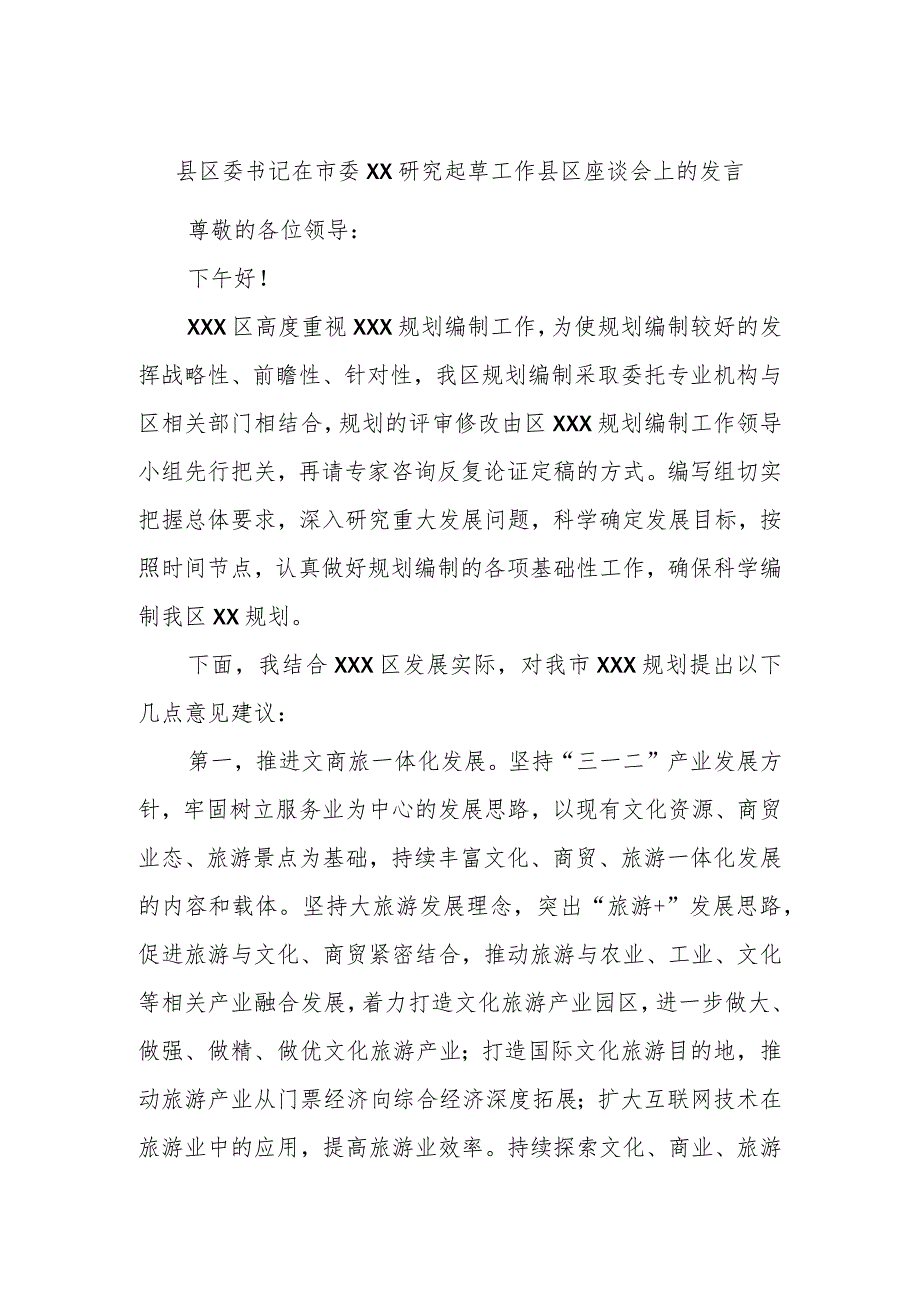 县区委书记在市委XX研究起草工作县区座谈会上的发言

尊敬的各位领导：

下午好！

XXX区高度重视XXX规划编制工作，为使规划编制较好的发挥战略性、前瞻性、针对性，我区规划编制采取委托专业机构与区相关部门相结合，规划的评审修改由区XXX规划编制工作领导小组先行把关，再请专家咨询反复论证定稿的方式。编写组切实把握总体要求，深入研究重大发展问题，科学确定发展目标，按照时间节点，认真做好规划编制的各项基础性工作，确保科学编制我区XX规划。

下面，我结合XXX区发展实际，对我市XXX规划提出以下几点意见建议：

第一，推进文商旅一体化发展。坚持“三一二”产业发展方针，牢固树立服务业为中心的发展思路，以现有文化资源、商贸业态、旅游景点为基础，持续丰富文化、商贸、旅游一体化发展的内容和载体。坚持大旅游发展理念，突出“旅游+”发展思路，促进旅游与文化、商贸紧密结合，推动旅游与农业、工业、文化等相关产业融合发展，着力打造文化旅游产业园区，进一步做大、做强、做精、做优文化旅游产业；打造国际文化旅游目的地，推动旅游产业从门票经济向综合经济深度拓展；扩大互联网技术在旅游业中的应用，提高旅游业效率。持续探索文化、商业、旅游